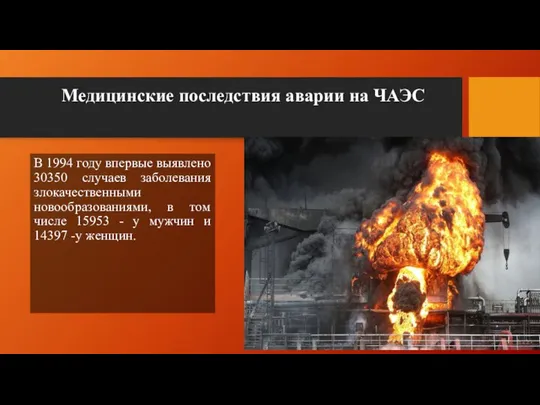 Медицинские последствия аварии на ЧАЭС

В 1994 году впервые выявлено 30350 случаев заболевания злокачественными новообразованиями, в том числе 15953 - у мужчин и 14397 -у женщин.